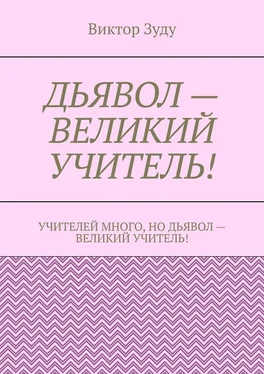 Виктор Зуду

ДЬЯВОЛ — ВЕЛИКИЙ УЧИТЕЛЬ!

УЧИТЕЛЕЙ МНОГО, НО ДЬЯВОЛ — ВЕЛИКИЙ УЧИТЕЛЬ!